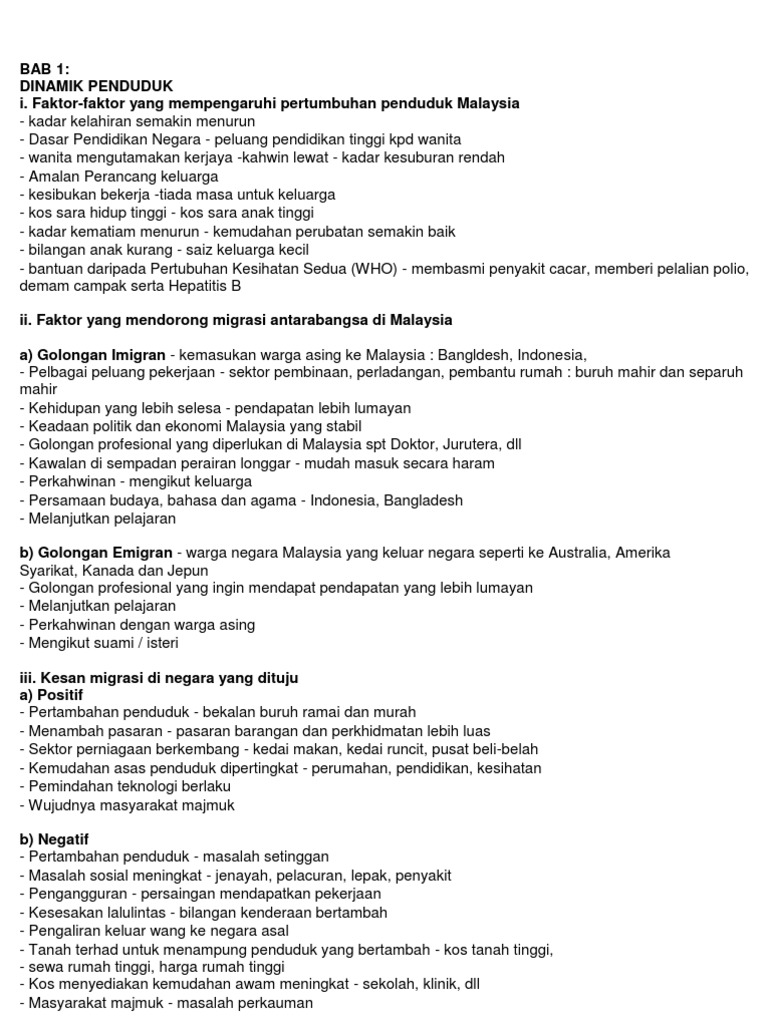 BAB 1:
DINAMIK PENDUDUK
i. Faktor-faktor yang mempengaruhi pertumbuhan penduduk Malaysia
- kadar kelahiran semakin menurun
- Dasar Pendidikan Negara - peluang pendidikan tinggi kpd wanita
- wanita mengutamakan kerjaya -kahwin lewat - kadar kesuburan rendah
- Amalan Perancang keluarga
- kesibukan bekerja -tiada masa untuk keluarga
- kos sara hidup tinggi - kos sara anak tinggi
- kadar kematiam menurun - kemudahan perubatan semakin baik
- bilangan anak kurang - saiz keluarga kecil
- bantuan daripada Pertubuhan Kesihatan Sedua (WHO) - membasmi penyakit cacar, memberi pelalian polio, demam campak serta Hepatitis B

ii. Faktor yang mendorong migrasi antarabangsa di Malaysia

a) Golongan Imigran - kemasukan warga asing ke Malaysia : Bangldesh, Indonesia,
- Pelbagai peluang pekerjaan - sektor pembinaan, perladangan, pembantu rumah : buruh mahir dan separuh mahir
- Kehidupan yang lebih selesa - pendapatan lebih lumayan
- Keadaan politik dan ekonomi Malaysia yang stabil
- Golongan profesional yang diperlukan di Malaysia spt Doktor, Jurutera, dll
- Kawalan di sempadan perairan longgar - mudah masuk secara haram
- Perkahwinan - mengikut keluarga
- Persamaan budaya, bahasa dan agama - Indonesia, Bangladesh
- Melanjutkan pelajaran

b) Golongan Emigran - warga negara Malaysia yang keluar negara seperti ke Australia, Amerika Syarikat, Kanada dan Jepun
- Golongan profesional yang ingin mendapat pendapatan yang lebih lumayan
- Melanjutkan pelajaran
- Perkahwinan dengan warga asing
- Mengikut suami / isteri

iii. Kesan migrasi di negara yang dituju
a) Positif
- Pertambahan penduduk - bekalan buruh ramai dan murah
- Menambah pasaran - pasaran barangan dan perkhidmatan lebih luas
- Sektor perniagaan berkembang - kedai makan, kedai runcit, pusat beli-belah
- Kemudahan asas penduduk dipertingkat - perumahan, pendidikan, kesihatan
- Pemindahan teknologi berlaku
- Wujudnya masyarakat majmuk

b) Negatif
- Pertambahan penduduk - masalah setinggan
- Masalah sosial meningkat - jenayah, pelacuran, lepak, penyakit
- Pengangguran - persaingan mendapatkan pekerjaan
- Kesesakan lalulintas - bilangan kenderaan bertambah
- Pengaliran keluar wang ke negara asal
- Tanah terhad untuk menampung penduduk yang bertambah - kos tanah tinggi,
- sewa rumah tinggi, harga rumah tinggi
- Kos menyediakan kemudahan awam meningkat - sekolah, klinik, dll
- Masyarakat majmuk - masalah perkauman